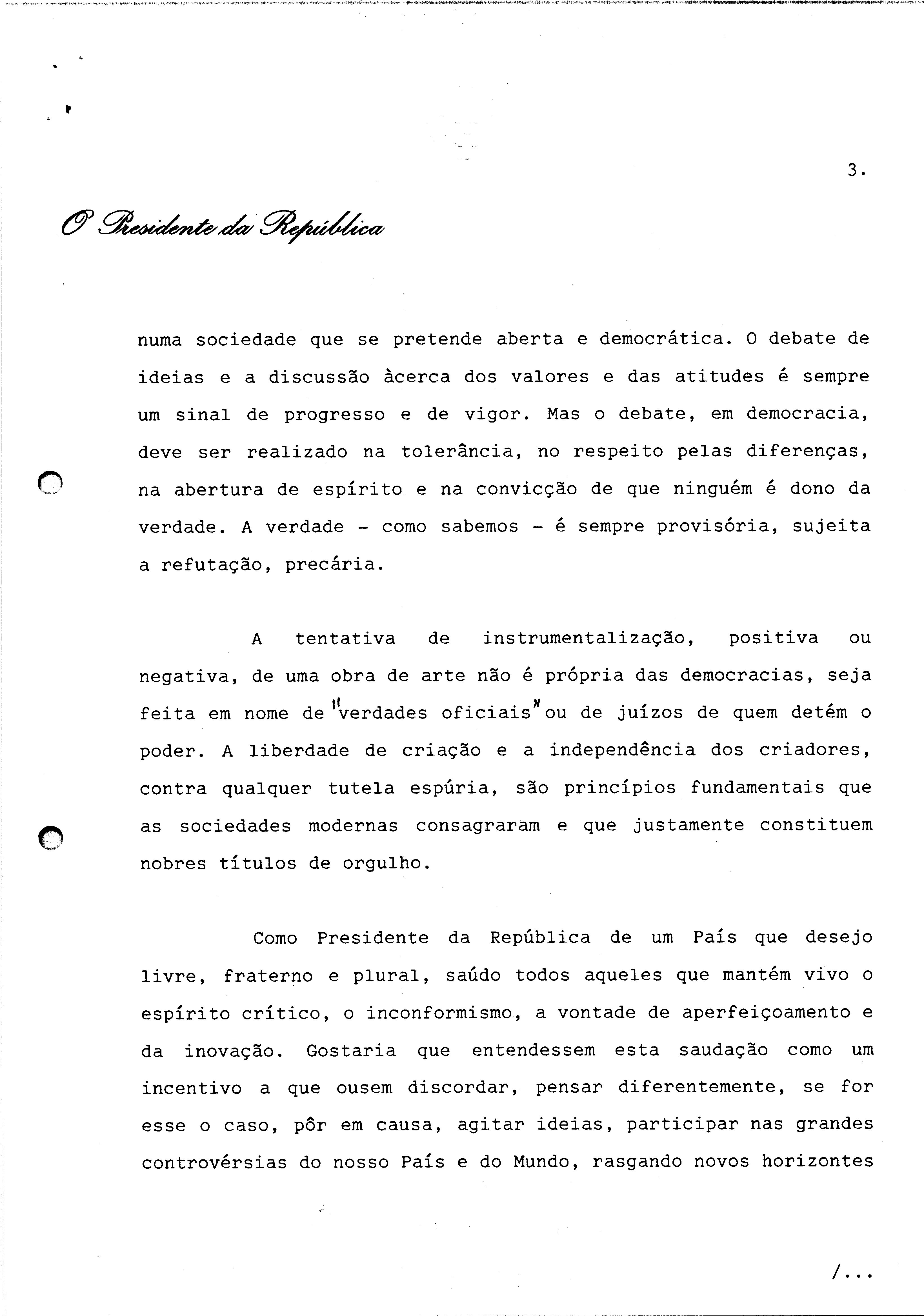 3.

O Presidente da República

numa sociedade que se pretende aberta e democrática. O debate de ideias e a discussão àcerca dos valores e das atitudes é sempre um sinal de progresso e de vigor. Mas o debate, em democracia, deve ser realizado na tolerância, no respeito pelas diferenças, na abertura de espírito e na convicção de que ninguém é dono da verdade. A verdade - como sabemos - é sempre provisória, sujeita a refutação, precária.

A tentativa de instrumentalização, positiva ou negativa, de uma obra de arte não é própria das democracias, seja feita em nome de "verdades oficiais" ou de juízos de quem detém o poder. A liberdade de criação e a independência dos criadores, contra qualquer tutela espúria, são princípios fundamentais que as sociedades modernas consagraram e que justamente constituem nobres títulos de orgulho.

Como Presidente da República de um País que desejo livre, fraterno e plural, saúdo todos aqueles que mantém vivo o espírito crítico, o inconformismo, a vontade de aperfeiçoamento e da inovação. Gostaria que entendessem esta saudação como um incentivo a que ousem discordar, pensar diferentemente, se for esse o caso, pôr em causa, agitar ideias, participar nas grandes controvérsias do nosso País e do Mundo, rasgando novos horizontes

/...